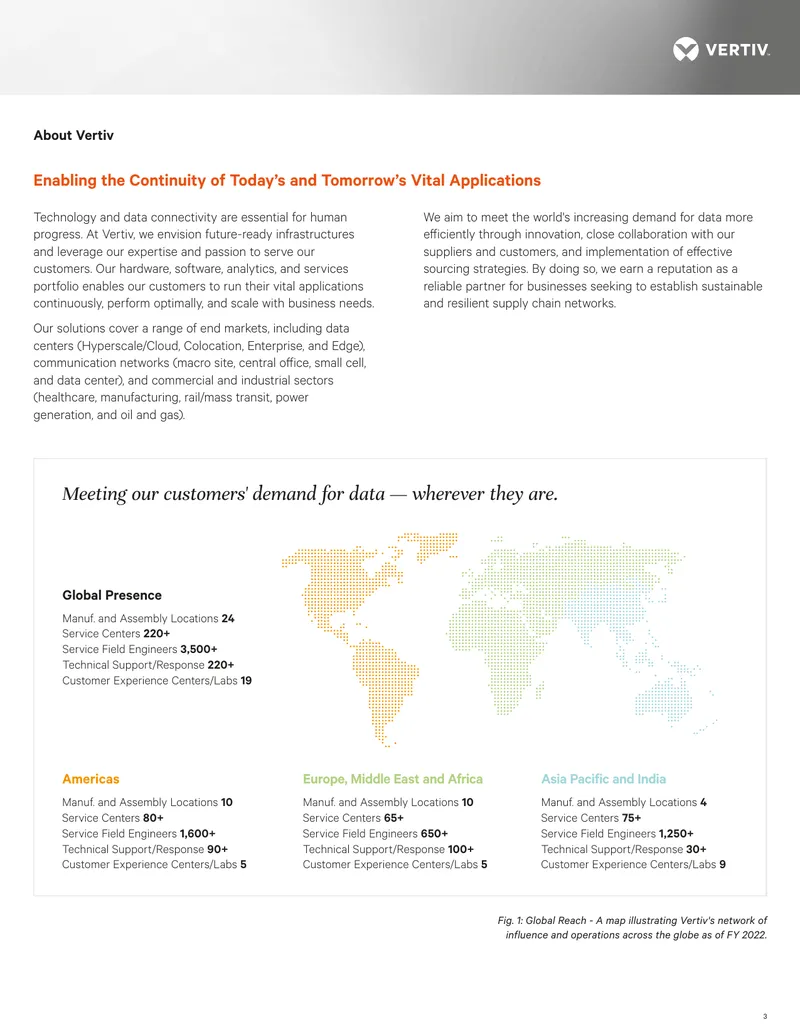 VERTIV.

About Vertiv

Enabling the Continuity of Today's and Tomorrow's Vital Applications

Technology and data connectivity are essential for human progress. At Vertiv, we envision future-ready infrastructures and leverage our expertise and passion to serve our customers. Our hardware, software, analytics, and services portfolio enables our customers to run their vital applications continuously, perform optimally, and scale with business needs.

Our solutions cover a range of end markets, including data centers (Hyperscale/Cloud, Colocation, Enterprise, and Edge), communication networks (macro site, central office, small cell, and data center), and commercial and industrial sectors (healthcare, manufacturing, rail/mass transit, power generation, and oil and gas).

We aim to meet the world's increasing demand for data more efficiently through innovation, close collaboration with our suppliers and customers, and implementation of effective sourcing strategies. By doing so, we earn a reputation as a reliable partner for businesses seeking to establish sustainable and resilient supply chain networks.

Meeting our customers' demand for data — wherever they are.

Global Presence

Manuf. and Assembly Locations 24
Service Centers 220+
Service Field Engineers 3,500+
Technical Support/Response 220+
Customer Experience Centers/Labs 19

Americas

Manuf. and Assembly Locations 10
Service Centers 80+
Service Field Engineers 1,600+
Technical Support/Response 90+
Customer Experience Centers/Labs 5

Europe, Middle East and Africa

Manuf. and Assembly Locations 10
Service Centers 65+
Service Field Engineers 650+
Technical Support/Response 100+
Customer Experience Centers/Labs 5

Asia Pacific and India

Manuf. and Assembly Locations 4
Service Centers 75+
Service Field Engineers 1,250+
Technical Support/Response 30+
Customer Experience Centers/Labs 9

Fig. 1: Global Reach - A map illustrating Vertiv's network of influence and operations across the globe as of FY 2022.

3